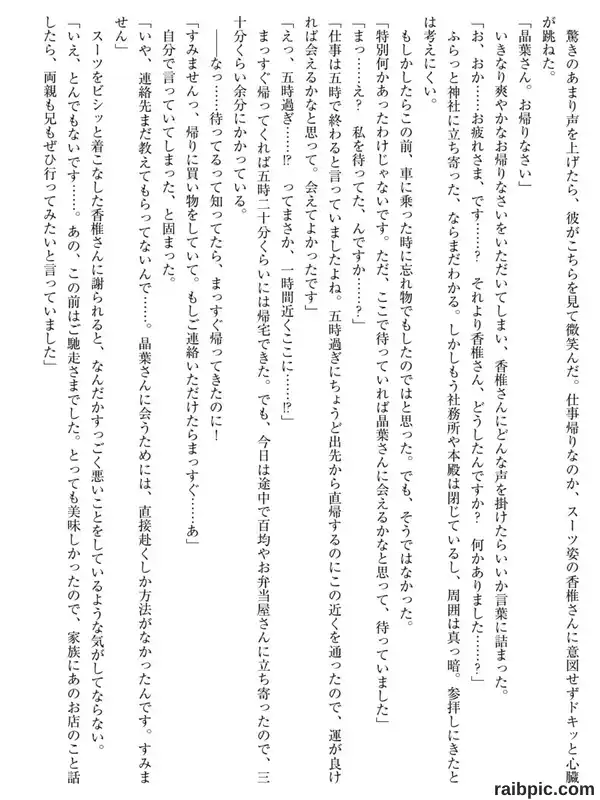 驚きのあまり声を上げたら、彼がこちらを見て微笑んだ。仕事帰りなのか、スーツ姿の香椎さんに意図せずドキッと心臓が跳ねた。

「晶葉さん。お帰りなさい」

いきなり爽やかなお帰りなさいをいただいてしまい、香椎さんにどんな声を掛けたらいいか言葉に詰まった。

「お、おか……お疲れさま、です……？　それより香椎さん、どうしたんですか？　何かありました……？」

ふらっと神社に立ち寄った、ならまだわかる。しかしもう社務所や本殿は閉じているし、周囲は真っ暗。参拝しにきたとは考えにくい。

もしかしたらこの前、車に乗った時に忘れ物でもしたのではと思った。でも、そうではなかった。

「特別何かあったわけじゃないです。ただ、ここで待っていれば晶葉さんに会えるかなと思って、待っていました」

「まっ……え？　私を待ってた、んですか……？」

「仕事は五時で終わると言っていましたよね。五時過ぎにちょうど出先から直帰するのにこの近くを通ったので、運が良ければ会えるかなと思って。会えてよかったです」

「えっ、五時過ぎ……⁉　ってまさか、一時間近くここに……⁉」

まっすぐ帰ってくれば五時二十分くらいには帰宅できた。でも、今日は途中で百均やお弁当屋さんに立ち寄ったので、三十分くらい余分にかかっている。

――なっ……待ってるって知ってたら、まっすぐ帰ってきたのに！

「すみませんっ、帰りに買い物をしていて。もしご連絡いただけたらまっすぐ……あ」

自分で言っていてしまった、と固まった。

「いや、連絡先まだ教えてもらってないんで……。晶葉さんに会うためには、直接赴くしか方法がなかったんです。すみません」

スーツをビシッと着こなした香椎さんに謝られると、なんだかすっごく悪いことをしているような気がしてならない。

「いえ、とんでもないです……。あの、この前はご馳走さまでした。とっても美味しかったので、家族にあのお店のこと話したら、両親も兄もぜひ行ってみたいと言っていました」

raibpic.com